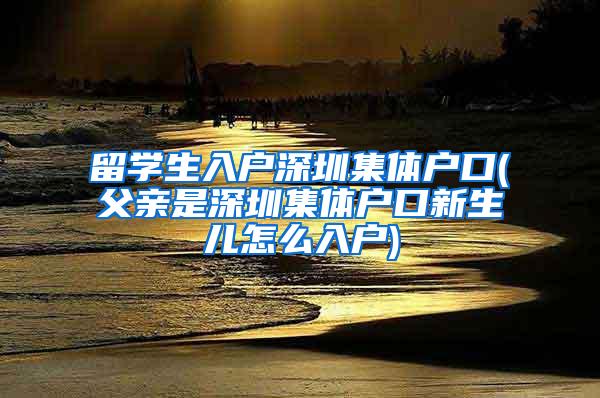 留学生入户深圳集体户口(父亲是深圳集体户口新生儿怎么入户)